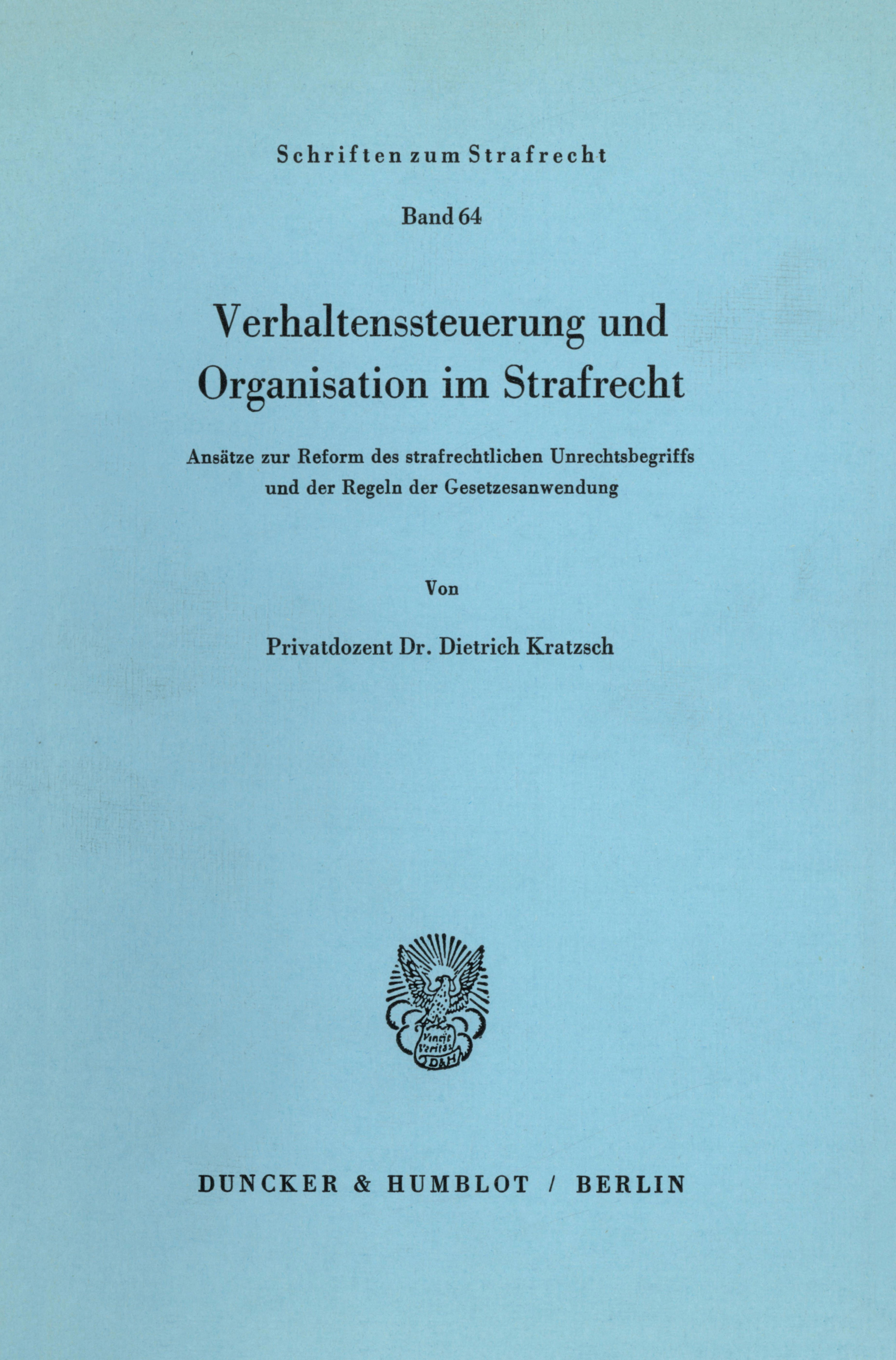 Schriften zum Strafrecht

Band 64

Verhaltenssteuerung und Organisation im Strafrecht

Ansätze zur Reform des strafrechtlichen Unrechtsbegriffs und der Regeln der Gesetzesanwendung

Von

Privatdozent Dr. Dietrich Kratzsch

Vincit Veritas D&H

DUNCKER & HUMBLOT / BERLIN